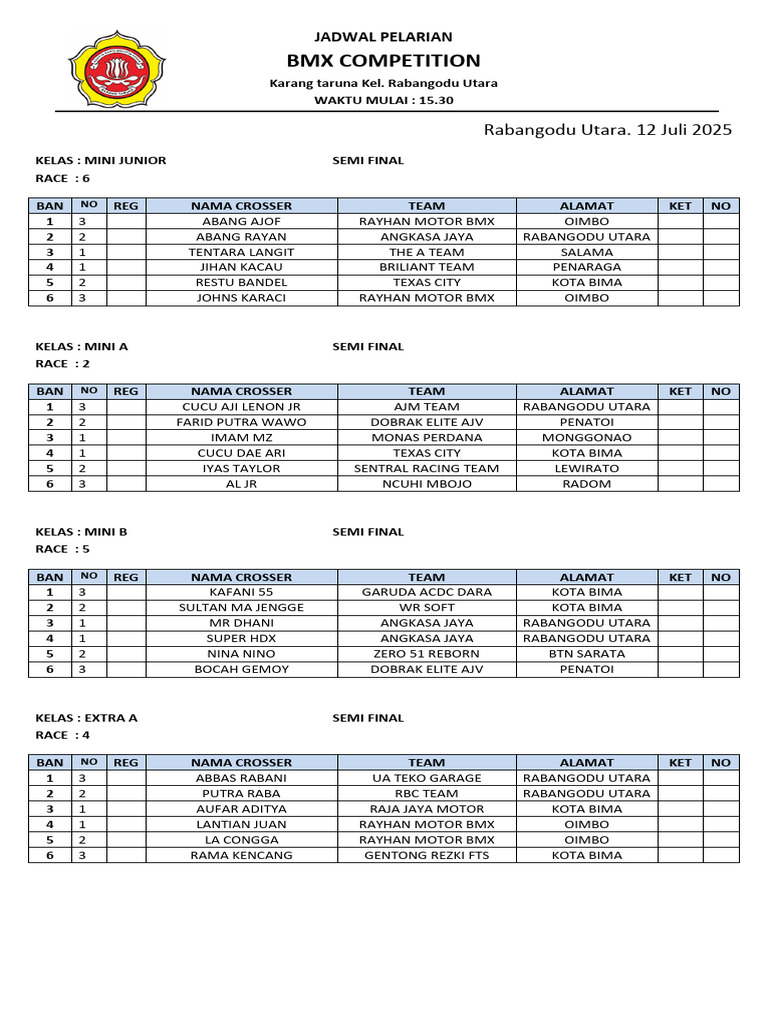 JADWAL PELARIAN
BMX COMPETITION
Karang taruna Kel. Rabangodu Utara
WAKTU MULAI : 15.30

Rabangodu Utara. 12 Juli 2025

KELAS : MINI JUNIOR SEMI FINAL
RACE : 6

| BAN | NO | REG | NAMA CROSSER | TEAM | ALAMAT | KET | NO |
|---|---|---|---|---|---|---|---|
| 1 | 3 | | ABANG AJOF | RAYHAN MOTOR BMX | OIMBO | | |
| 2 | 2 | | ABANG RAYAN | ANGKASA JAYA | RABANGODU UTARA | | |
| 3 | 1 | | TENTARA LANGIT | THE A TEAM | SALAMA | | |
| 4 | 1 | | JIHAN KACAU | BRILIANT TEAM | PENARAGA | | |
| 5 | 2 | | RESTU BANDEL | TEXAS CITY | KOTA BIMA | | |
| 6 | 3 | | JOHNS KARACI | RAYHAN MOTOR BMX | OIMBO | | |

KELAS : MINI A SEMI FINAL
RACE : 2

| BAN | NO | REG | NAMA CROSSER | TEAM | ALAMAT | KET | NO |
|---|---|---|---|---|---|---|---|
| 1 | 3 | | CUCU AJI LENON JR | AJM TEAM | RABANGODU UTARA | | |
| 2 | 2 | | FARID PUTRA WAWO | DOBRAK ELITE AJV | PENATOI | | |
| 3 | 1 | | IMAM MZ | MONAS PERDANA | MONGGONAO | | |
| 4 | 1 | | CUCU DAE ARI | TEXAS CITY | KOTA BIMA | | |
| 5 | 2 | | IYAS TAYLOR | SENTRAL RACING TEAM | LEWIRATO | | |
| 6 | 3 | | AL JR | NCUHI MBOJO | RADOM | | |

KELAS : MINI B SEMI FINAL
RACE : 5

| BAN | NO | REG | NAMA CROSSER | TEAM | ALAMAT | KET | NO |
|---|---|---|---|---|---|---|---|
| 1 | 3 | | KAFANI 55 | GARUDA ACDC DARA | KOTA BIMA | | |
| 2 | 2 | | SULTAN MA JENGGE | WR SOFT | KOTA BIMA | | |
| 3 | 1 | | MR DHANI | ANGKASA JAYA | RABANGODU UTARA | | |
| 4 | 1 | | SUPER HDX | ANGKASA JAYA | RABANGODU UTARA | | |
| 5 | 2 | | NINA NINO | ZERO 51 REBORN | BTN SARATA | | |
| 6 | 3 | | BOCAH GEMOY | DOBRAK ELITE AJV | PENATOI | | |

KELAS : EXTRA A SEMI FINAL
RACE : 4

| BAN | NO | REG | NAMA CROSSER | TEAM | ALAMAT | KET | NO |
|---|---|---|---|---|---|---|---|
| 1 | 3 | | ABBAS RABANI | UA TEKO GARAGE | RABANGODU UTARA | | |
| 2 | 2 | | PUTRA RABA | RBC TEAM | RABANGODU UTARA | | |
| 3 | 1 | | AUFAR ADITYA | RAJA JAYA MOTOR | KOTA BIMA | | |
| 4 | 1 | | LANTIAN JUAN | RAYHAN MOTOR BMX | OIMBO | | |
| 5 | 2 | | LA CONGGA | RAYHAN MOTOR BMX | OIMBO | | |
| 6 | 3 | | RAMA KENCANG | GENTONG REZKI FTS | KOTA BIMA | | |